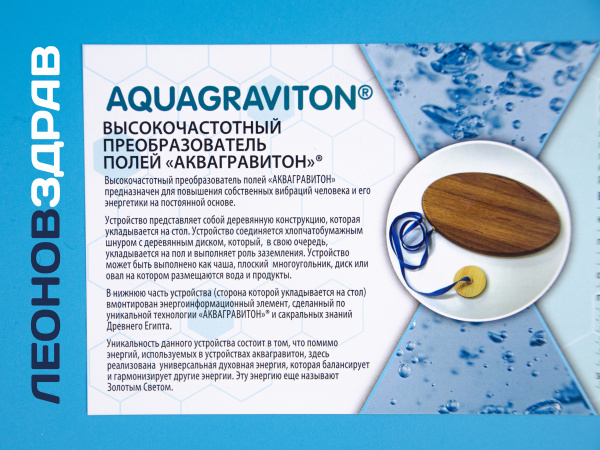 ЛЕОНОВЗДРАВ

AQUAGRAVITON®

ВЫСОКОЧАСТОТНЫЙ ПРЕОБРАЗОВАТЕЛЬ ПОЛЕЙ «АКВАГРАВИТОН»®

Высокочастотный преобразователь полей «АКВАГРАВИТОН» предназначен для повышения собственных вибраций человека и его энергетики на постоянной основе.

Устройство представляет собой деревянную конструкцию, которая укладывается на стол. Устройство соединяется хлопчатобумажным шнуром с деревянным диском, который, в свою очередь, укладывается на пол и выполняет роль заземления. Устройство может быть выполнено как чаша, плоский многоугольник, диск или овал на котором размещаются вода и продукты.

В нижнюю часть устройства (сторона которой укладывается на стол) вмонтирован энергоинформационный элемент, сделанный по уникальной технологии «АКВАГРАВИТОН»® и сакральных знаний Древнего Египта.

Уникальность данного устройства состоит в том, что помимо энергий, используемых в устройствах аквагравитон, здесь реализована универсальная духовная энергия, которая балансирует и гармонизирует другие энергии. Эту энергию еще называют Золотым Светом.